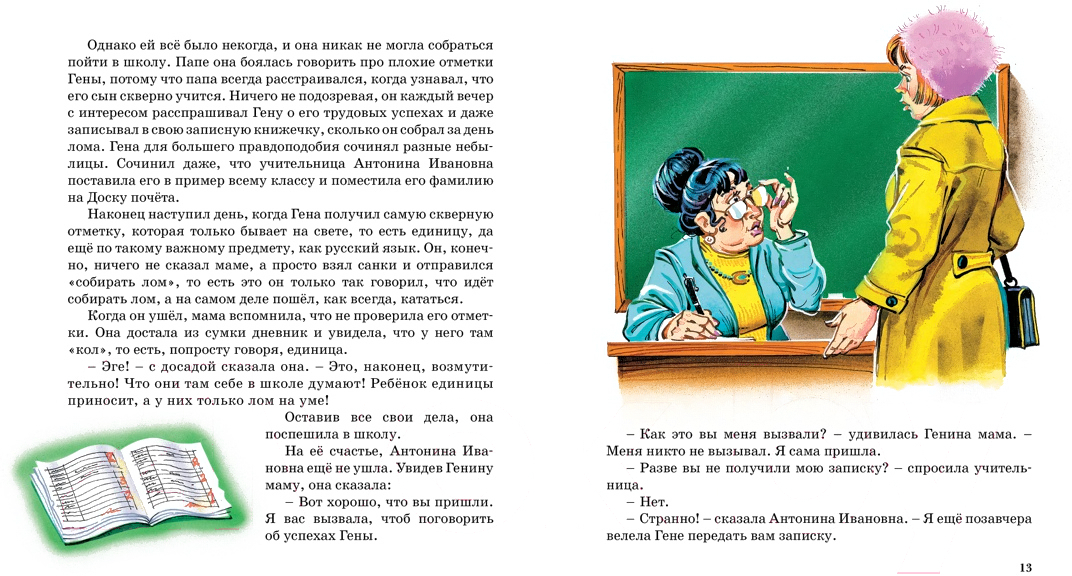 Однако ей всё было некогда, и она никак не могла собраться пойти в школу. Папе она боялась говорить про плохие отметки Гены, потому что папа всегда расстраивался, когда узнавал, что его сын скверно учится. Ничего не подозревая, он каждый вечер с интересом расспрашивал Гену о его трудовых успехах и даже записывал в свою записную книжечку, сколько он собрал за день лома. Гена для большего правдоподобия сочинял разные небылицы. Сочинил даже, что учительница Антонина Ивановна поставила его в пример всему классу и поместила его фамилию на Доску почёта.

Наконец наступил день, когда Гена получил самую скверную отметку, которая только бывает на свете, то есть единицу, да ещё по такому важному предмету, как русский язык. Он, конечно, ничего не сказал маме, а просто взял санки и отправился «собирать лом», то есть это он только так говорил, что идёт собирать лом, а на самом деле пошёл, как всегда, кататься.

Когда он ушёл, мама вспомнила, что не проверила его отметки. Она достала из сумки дневник и увидела, что у него там «кол», то есть, попросту говоря, единица.

– Эге! – с досадой сказала она. – Это, наконец, возмутительно! Что они там себе в школе думают! Ребёнок единицы приносит, а у них только лом на уме!

Оставив все свои дела, она поспешила в школу.

На её счастье, Антонина Ивановна ещё не ушла. Увидев Генину маму, она сказала:

– Вот хорошо, что вы пришли. Я вас вызвала, чтоб поговорить об успехах Гены.

– Как это вы меня вызвали? – удивилась Генина мама. – Меня никто не вызывал. Я сама пришла.

– Разве вы не получили мою записку? – спросила учительница.

– Нет.

– Странно! – сказала Антонина Ивановна. – Я ещё позавчера велела Гене передать вам записку.

13